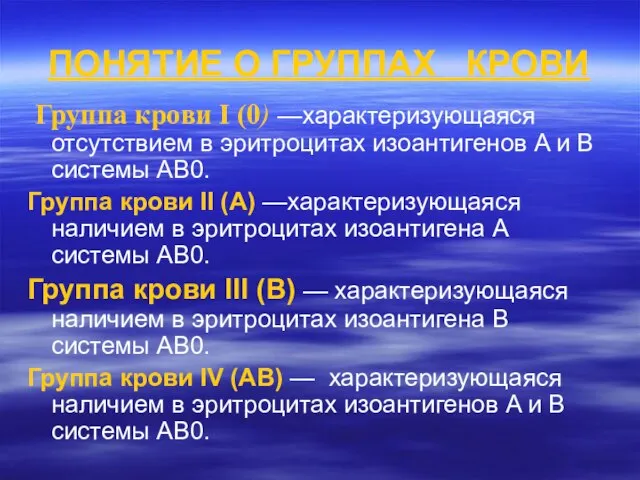 ПОНЯТИЕ О ГРУППАХ КРОВИ

Группа крови I (0) —характеризующаяся отсутствием в эритроцитах изоантигенов А и В системы АВ0.

Группа крови II (А) —характеризующаяся наличием в эритроцитах изоантигена А системы АВ0.

Группа крови III (В) — характеризующаяся наличием в эритроцитах изоантигена В системы АВ0.

Группа крови IV (АВ) — характеризующаяся наличием в эритроцитах изоантигенов А и В системы АВ0.